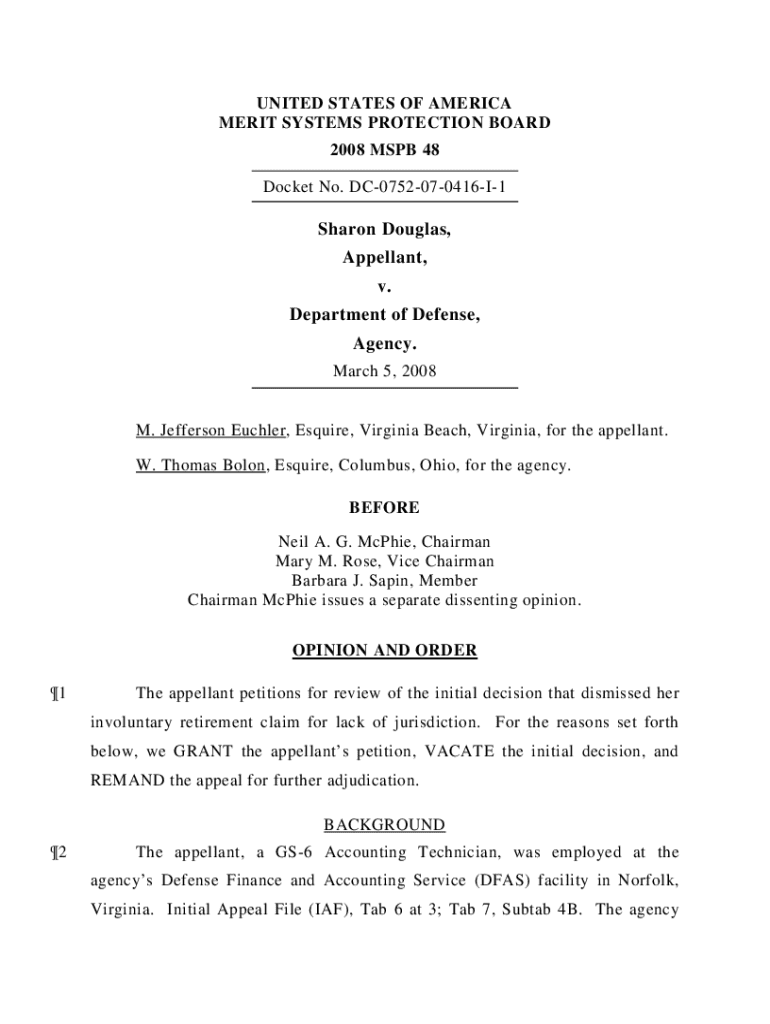 UNITED STATES OF AMERICA
MERIT SYSTEMS PROTECTION BOARD
2008 MSPB 48

Docket No. DC-0752-07-0416-I-1

Sharon Douglas,
Appellant,
v.
Department of Defense,
Agency.
March 5, 2008

M. Jefferson Euchler, Esquire, Virginia Beach, Virginia, for the appellant.

W. Thomas Bolon, Esquire, Columbus, Ohio, for the agency.

BEFORE

Neil A. G. McPhie, Chairman
Mary M. Rose, Vice Chairman
Barbara J. Sapin, Member
Chairman McPhie issues a separate dissenting opinion.

OPINION AND ORDER

¶1 The appellant petitions for review of the initial decision that dismissed her involuntary retirement claim for lack of jurisdiction. For the reasons set forth below, we GRANT the appellant's petition, VACATE the initial decision, and REMAND the appeal for further adjudication.

BACKGROUND

¶2 The appellant, a GS-6 Accounting Technician, was employed at the agency's Defense Finance and Accounting Service (DFAS) facility in Norfolk, Virginia. Initial Appeal File (IAF), Tab 6 at 3; Tab 7, Subtab 4B. The agency